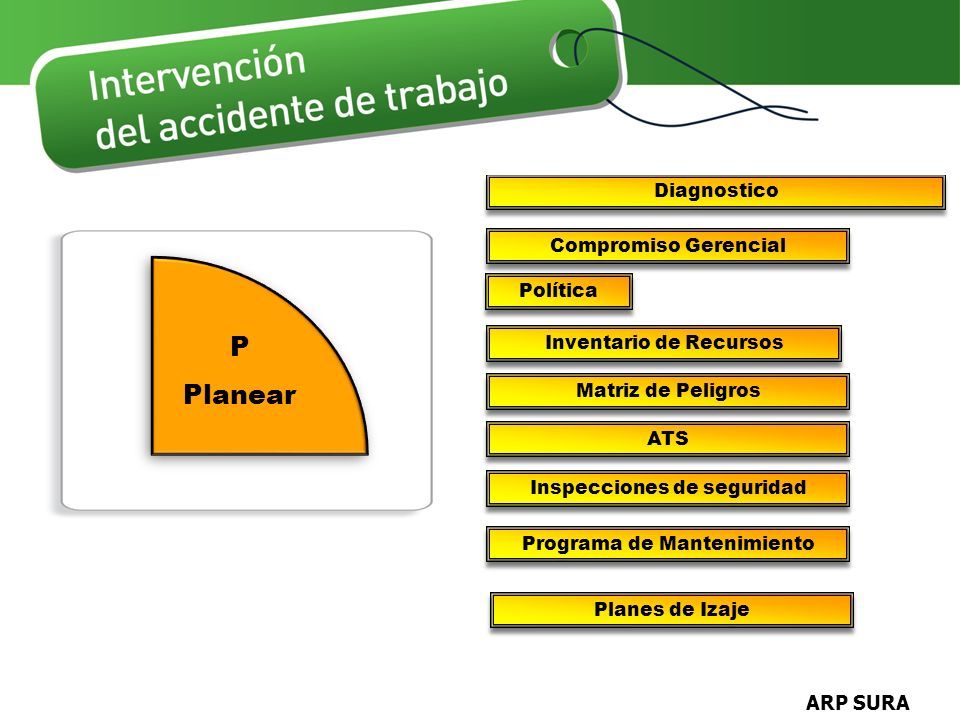 Intervención del accidente de trabajo

P

Planear

Diagnostico

Compromiso Gerencial

Política

Inventario de Recursos

Matriz de Peligros

ATS

Inspecciones de seguridad

Programa de Mantenimiento

Planes de Izaje

ARP SURA